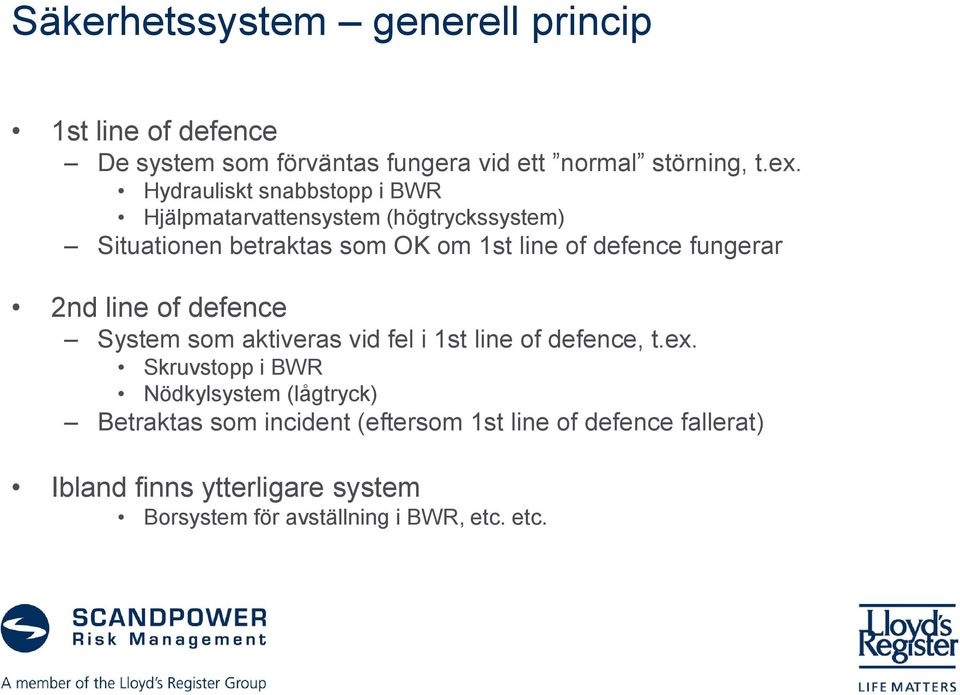 Säkerhetssystem – generell princip

• 1st line of defence
– De system som förväntas fungera vid ett ”normal” störning, t.ex.
• Hydrauliskt snabbstopp i BWR
• Hjälpmatarvattensystem (högtryckssystem)
– Situationen betraktas som OK om 1st line of defence fungerar

• 2nd line of defence
– System som aktiveras vid fel i 1st line of defence, t.ex.
• Skruvstopp i BWR
• Nödkylsystem (lågtryck)
– Betraktas som incident (eftersom 1st line of defence fallerat)

• Ibland finns ytterligare system
• Borsystem för avställning i BWR, etc. etc.

SCANDPOWER
Risk Management
A member of the Lloyd's Register Group

Lloyd's Register
LIFE MATTERS